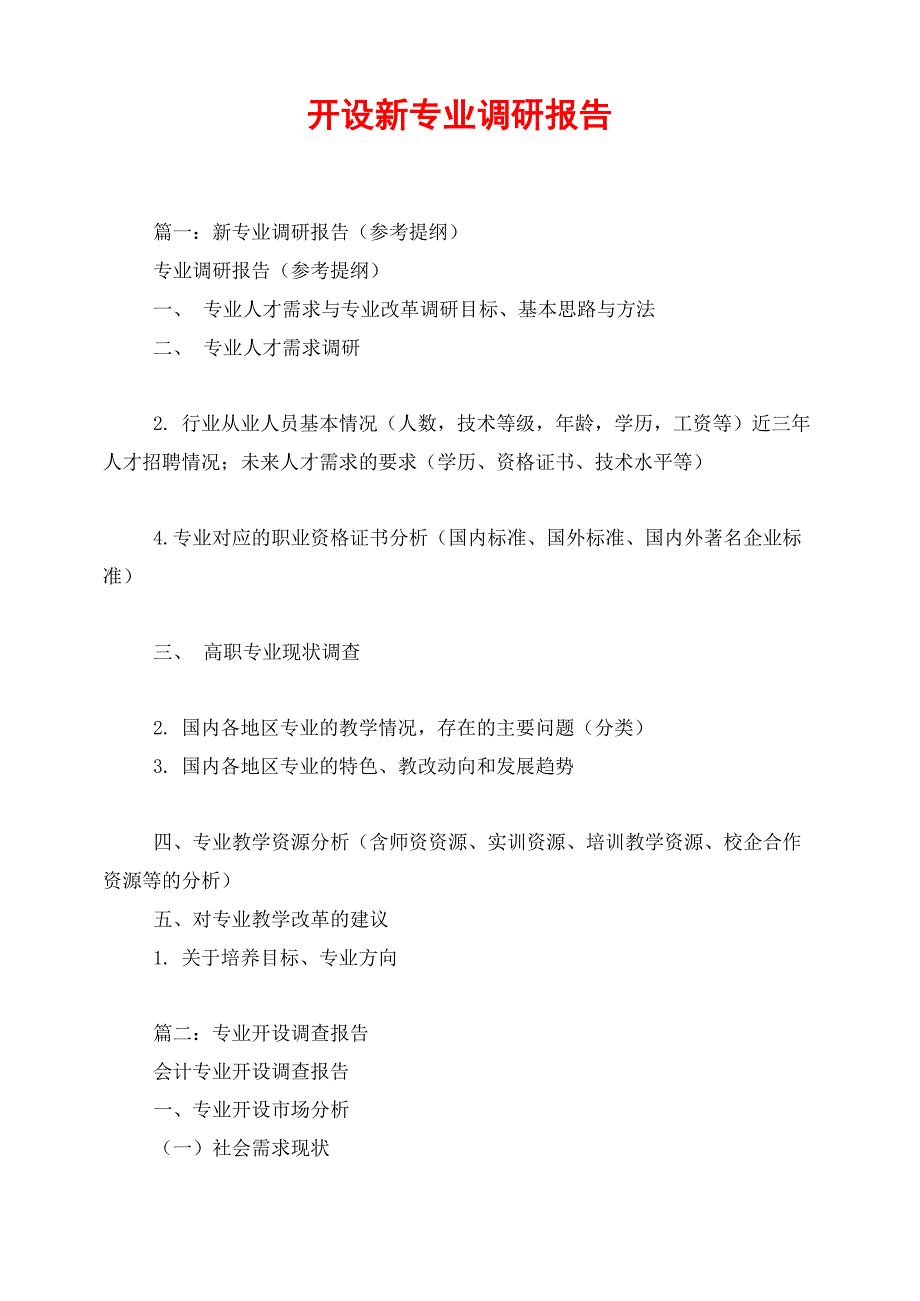 开设新专业调研报告

篇一：新专业调研报告（参考提纲）

专业调研报告（参考提纲）

一、 专业人才需求与专业改革调研目标、基本思路与方法

二、 专业人才需求调研

2. 行业从业人员基本情况（人数，技术等级，年龄，学历，工资等）近三年人才招聘情况；未来人才需求的要求（学历、资格证书、技术水平等）

4.专业对应的职业资格证书分析（国内标准、国外标准、国内外著名企业标准）

三、 高职专业现状调查

2. 国内各地区专业的教学情况，存在的主要问题（分类）

3. 国内各地区专业的特色、教改动向和发展趋势

四、专业教学资源分析（含师资资源、实训资源、培训教学资源、校企合作资源等的分析）

五、对专业教学改革的建议

1. 关于培养目标、专业方向

篇二：专业开设调查报告

会计专业开设调查报告

一、专业开设市场分析

（一）社会需求现状